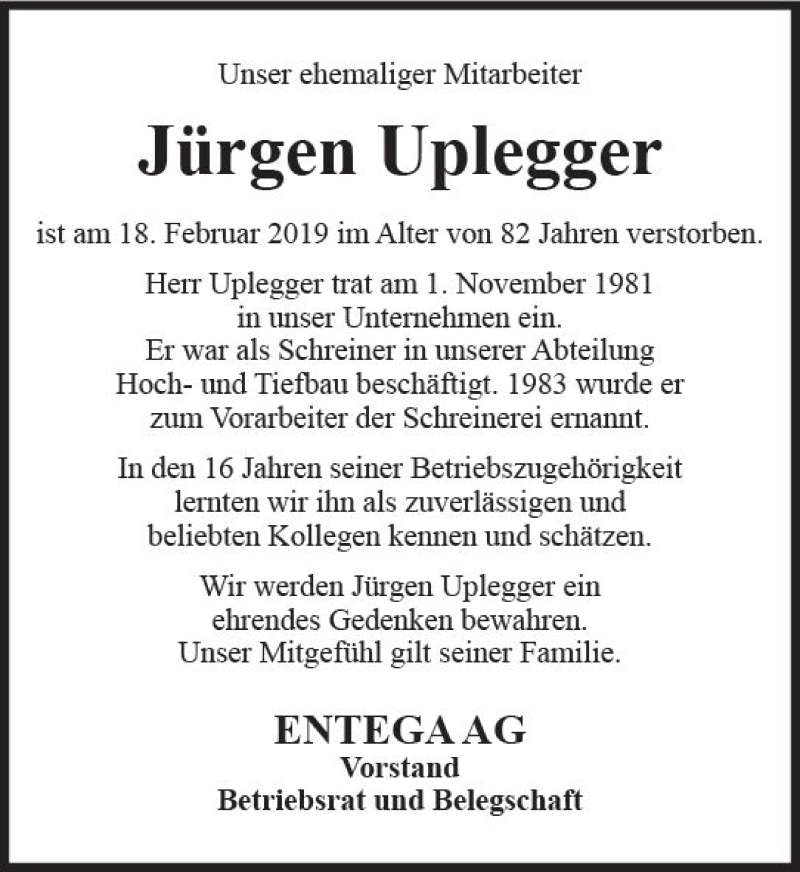 Unser ehemaliger Mitarbeiter

Jürgen Uplegger

ist am 18. Februar 2019 im Alter von 82 Jahren verstorben.

Herr Uplegger trat am 1. November 1981 in unser Unternehmen ein. Er war als Schreiner in unserer Abteilung Hoch- und Tiefbau beschäftigt. 1983 wurde er zum Vorarbeiter der Schreinerei ernannt.

In den 16 Jahren seiner Betriebszugehörigkeit lernten wir ihn als zuverlässigen und beliebten Kollegen kennen und schätzen.

Wir werden Jürgen Uplegger ein ehrendes Gedenken bewahren. Unser Mitgefühl gilt seiner Familie.

ENTEGA AG
Vorstand
Betriebsrat und Belegschaft